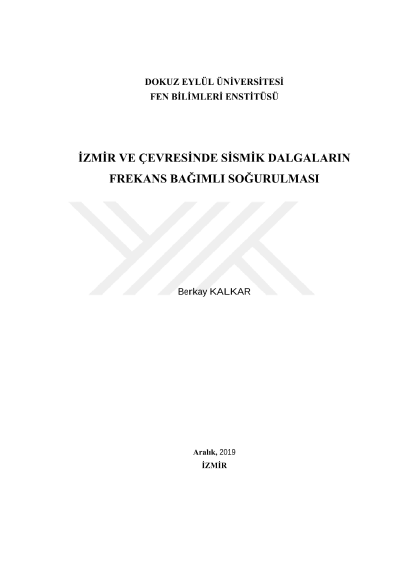 DOKUZ EYLÜL ÜNİVERSİTESİ
FEN BİLİMLERİ ENSTİTÜSÜ

İZMİR VE ÇEVRESİNDE SİSMİK DALGALARIN FREKANS BAĞIMLI SOĞURULMASI

Berkay KALKAR

Aralık, 2019
İZMİR